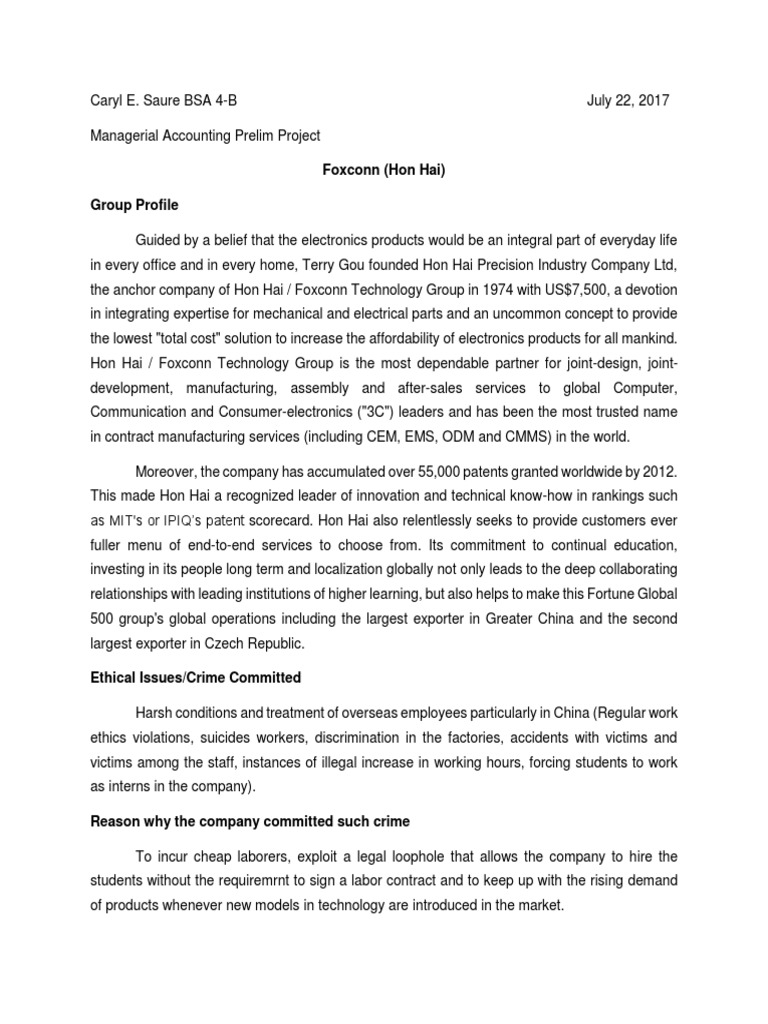 Caryl E. Saure BSA 4-B July 22, 2017

Managerial Accounting Prelim Project

Foxconn (Hon Hai)

Group Profile

Guided by a belief that the electronics products would be an integral part of everyday life in every office and in every home, Terry Gou founded Hon Hai Precision Industry Company Ltd, the anchor company of Hon Hai / Foxconn Technology Group in 1974 with US$7,500, a devotion in integrating expertise for mechanical and electrical parts and an uncommon concept to provide the lowest "total cost" solution to increase the affordability of electronics products for all mankind. Hon Hai / Foxconn Technology Group is the most dependable partner for joint-design, joint-development, manufacturing, assembly and after-sales services to global Computer, Communication and Consumer-electronics ("3C") leaders and has been the most trusted name in contract manufacturing services (including CEM, EMS, ODM and CMMS) in the world.

Moreover, the company has accumulated over 55,000 patents granted worldwide by 2012. This made Hon Hai a recognized leader of innovation and technical know-how in rankings such as MIT's or IPIQ's patent scorecard. Hon Hai also relentlessly seeks to provide customers ever fuller menu of end-to-end services to choose from. Its commitment to continual education, investing in its people long term and localization globally not only leads to the deep collaborating relationships with leading institutions of higher learning, but also helps to make this Fortune Global 500 group's global operations including the largest exporter in Greater China and the second largest exporter in Czech Republic.

Ethical Issues/Crime Committed

Harsh conditions and treatment of overseas employees particularly in China (Regular work ethics violations, suicides workers, discrimination in the factories, accidents with victims and victims among the staff, instances of illegal increase in working hours, forcing students to work as interns in the company).

Reason why the company committed such crime

To incur cheap laborers, exploit a legal loophole that allows the company to hire the students without the requiremrnt to sign a labor contract and to keep up with the rising demand of products whenever new models in technology are introduced in the market.